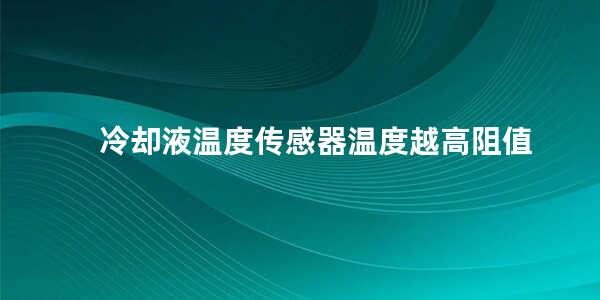 冷却液温度传感器温度越高阻值